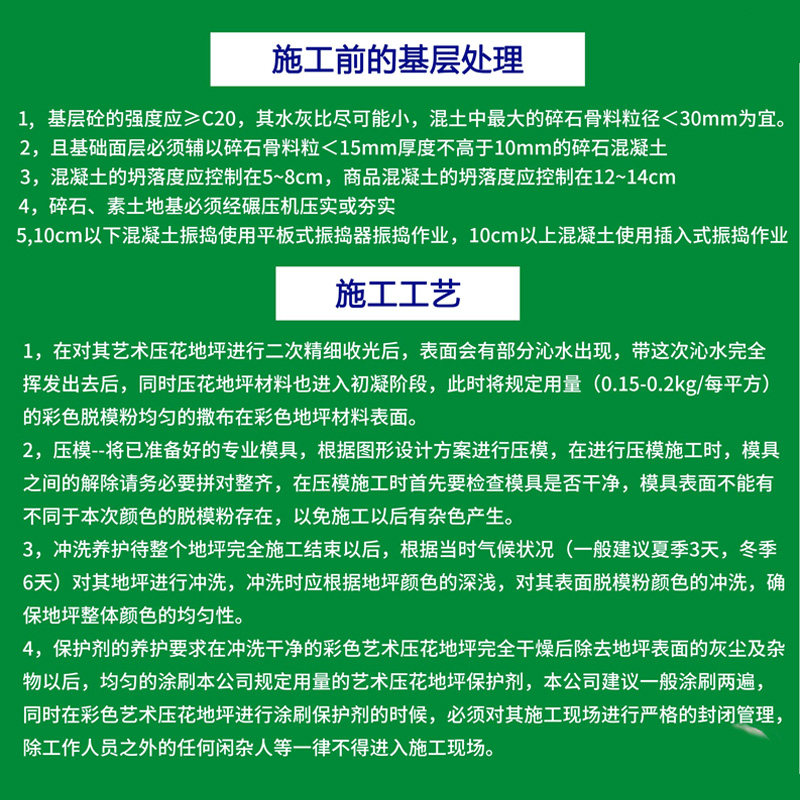 施工前的基层处理

1，基层砼的强度应≥C20，其水灰比尽可能小，混土中最大的碎石骨料粒径＜30mm为宜。
2，且基础面层必须辅以碎石骨料粒＜15mm厚度不高于10mm的碎石混凝土
3，混凝土的坍落度应控制在5~8cm，商品混凝土的坍落度应控制在12~14cm
4，碎石、素土地基必须经碾压机压实或夯实
5,10cm以下混凝土振捣使用平板式振捣器振捣作业，10cm以上混凝土使用插入式振捣作业

施工工艺

1，在对其艺术压花地坪进行二次精细收光后，表面会有部分沁水出现，带这次沁水完全挥发出去后，同时压花地坪材料也进入初凝阶段，此时将规定用量（0.15-0.2kg/每平方）的彩色脱模粉均匀的撒布在彩色地坪材料表面。
2，压模--将已准备好的专业模具，根据图形设计方案进行压模，在进行压模施工时，模具之间的解除请务必要拼对整齐，在压模施工时首先要检查模具是否干净，模具表面不能有不同于本次颜色的脱模粉存在，以免施工以后有杂色产生。
3，冲洗养护待整个地坪完全施工结束以后，根据当时气候状况（一般建议夏季3天，冬季6天）对其地坪进行冲洗，冲洗时应根据地坪颜色的深浅，对其表面脱模粉颜色的冲洗，确保地坪整体颜色的均匀性。
4，保护剂的养护要求在冲洗干净的彩色艺术压花地坪完全干燥后除去地坪表面的灰尘及杂物以后，均匀的涂刷本公司规定用量的艺术压花地坪保护剂，本公司建议一般涂刷两遍，同时在彩色艺术压花地坪进行涂刷保护剂的时候，必须对其施工现场进行严格的封闭管理，除工作人员之外的任何闲杂人等一律不得进入施工现场。